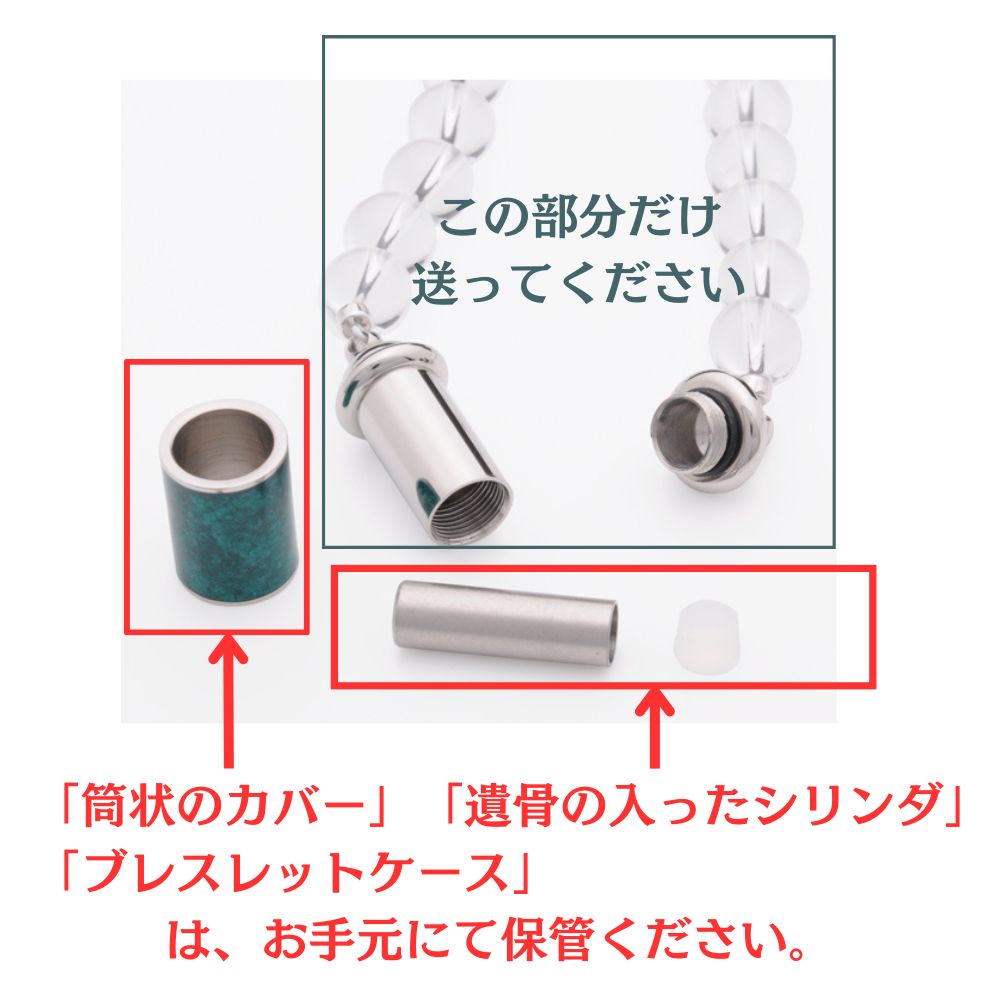 この部分だけ
送ってください

「筒状のカバー」「遺骨の入ったシリンダ」
「ブレスレットケース」
は、お手元にて保管ください。